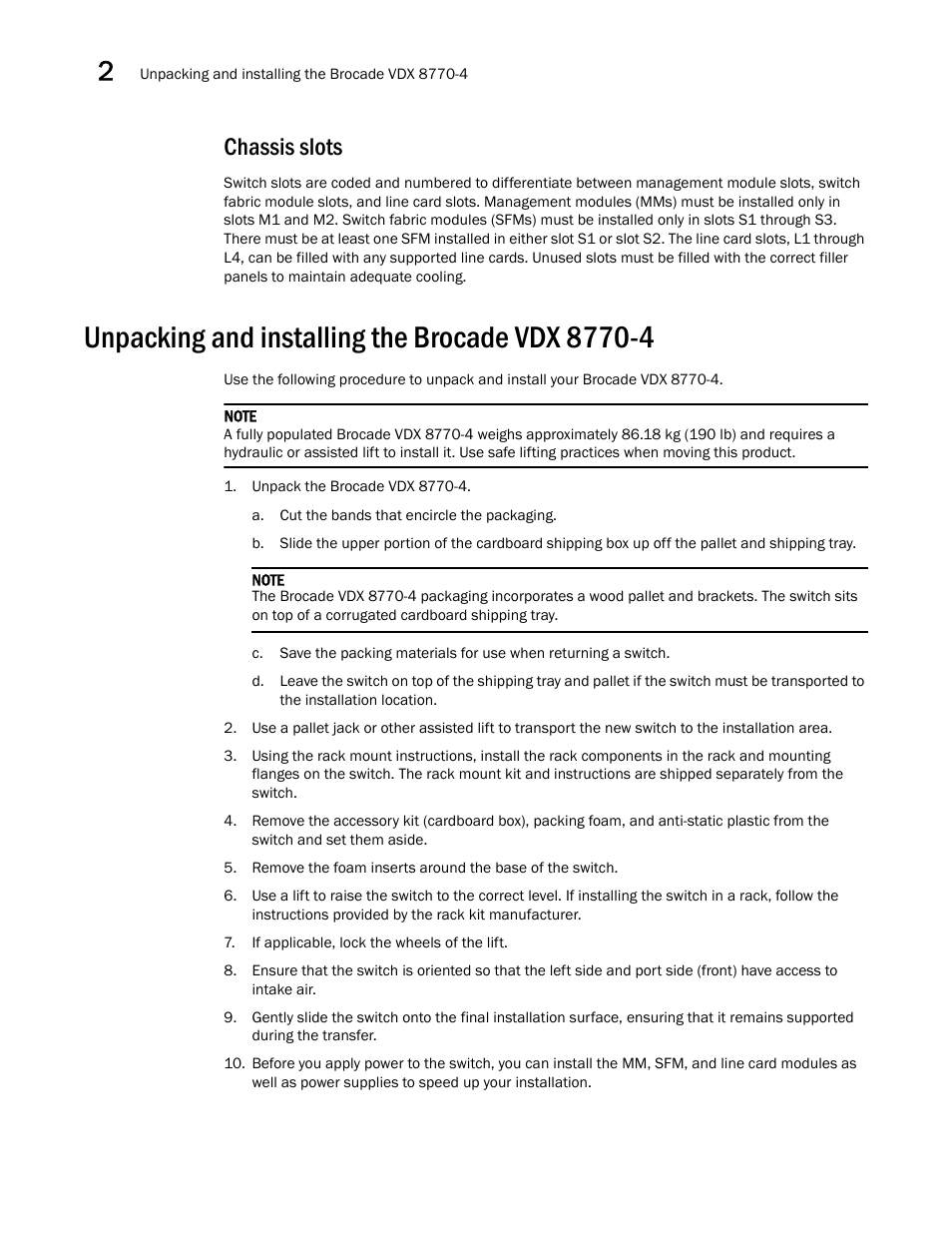 2 Unpacking and installing the Brocade VDX 8770-4

Chassis slots

Switch slots are coded and numbered to differentiate between management module slots, switch fabric module slots, and line card slots. Management modules (MMs) must be installed only in slots M1 and M2. Switch fabric modules (SFMs) must be installed only in slots S1 through S3. There must be at least one SFM installed in either slot S1 or slot S2. The line card slots, L1 through L4, can be filled with any supported line cards. Unused slots must be filled with the correct filler panels to maintain adequate cooling.

Unpacking and installing the Brocade VDX 8770-4

Use the following procedure to unpack and install your Brocade VDX 8770-4.

NOTE
A fully populated Brocade VDX 8770-4 weighs approximately 86.18 kg (190 lb) and requires a hydraulic or assisted lift to install it. Use safe lifting practices when moving this product.

1. Unpack the Brocade VDX 8770-4.

a. Cut the bands that encircle the packaging.

b. Slide the upper portion of the cardboard shipping box up off the pallet and shipping tray.

NOTE
The Brocade VDX 8770-4 packaging incorporates a wood pallet and brackets. The switch sits on top of a corrugated cardboard shipping tray.

c. Save the packing materials for use when returning a switch.

d. Leave the switch on top of the shipping tray and pallet if the switch must be transported to the installation location.

2. Use a pallet jack or other assisted lift to transport the new switch to the installation area.

3. Using the rack mount instructions, install the rack components in the rack and mounting flanges on the switch. The rack mount kit and instructions are shipped separately from the switch.

4. Remove the accessory kit (cardboard box), packing foam, and anti-static plastic from the switch and set them aside.

5. Remove the foam inserts around the base of the switch.

6. Use a lift to raise the switch to the correct level. If installing the switch in a rack, follow the instructions provided by the rack kit manufacturer.

7. If applicable, lock the wheels of the lift.

8. Ensure that the switch is oriented so that the left side and port side (front) have access to intake air.

9. Gently slide the switch onto the final installation surface, ensuring that it remains supported during the transfer.

10. Before you apply power to the switch, you can install the MM, SFM, and line card modules as well as power supplies to speed up your installation.